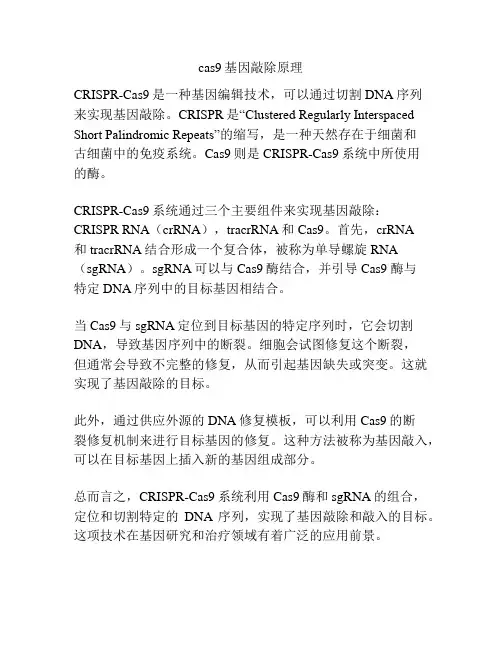 cas9 基因敲除原理

CRISPR-Cas9 是一种基因编辑技术，可以通过切割 DNA 序列来实现基因敲除。CRISPR 是“Clustered Regularly Interspaced Short Palindromic Repeats”的缩写，是一种天然存在于细菌和古细菌中的免疫系统。Cas9 则是 CRISPR-Cas9 系统中所使用的酶。

CRISPR-Cas9 系统通过三个主要组件来实现基因敲除：CRISPR RNA（crRNA），tracrRNA 和 Cas9。首先，crRNA 和 tracrRNA 结合形成一个复合体，被称为单导螺旋 RNA（sgRNA）。sgRNA 可以与 Cas9 酶结合，并引导 Cas9 酶与特定 DNA 序列中的目标基因相结合。

当 Cas9 与 sgRNA 定位到目标基因的特定序列时，它会切割 DNA，导致基因序列中的断裂。细胞会试图修复这个断裂，但通常会导致不完整的修复，从而引起基因缺失或突变。这就实现了基因敲除的目标。

此外，通过供应外源的 DNA 修复模板，可以利用 Cas9 的断裂修复机制来进行目标基因的修复。这种方法被称为基因敲入，可以在目标基因上插入新的基因组成部分。

总而言之，CRISPR-Cas9 系统利用 Cas9 酶和 sgRNA 的组合，定位和切割特定的 DNA 序列，实现了基因敲除和敲入的目标。这项技术在基因研究和治疗领域有着广泛的应用前景。